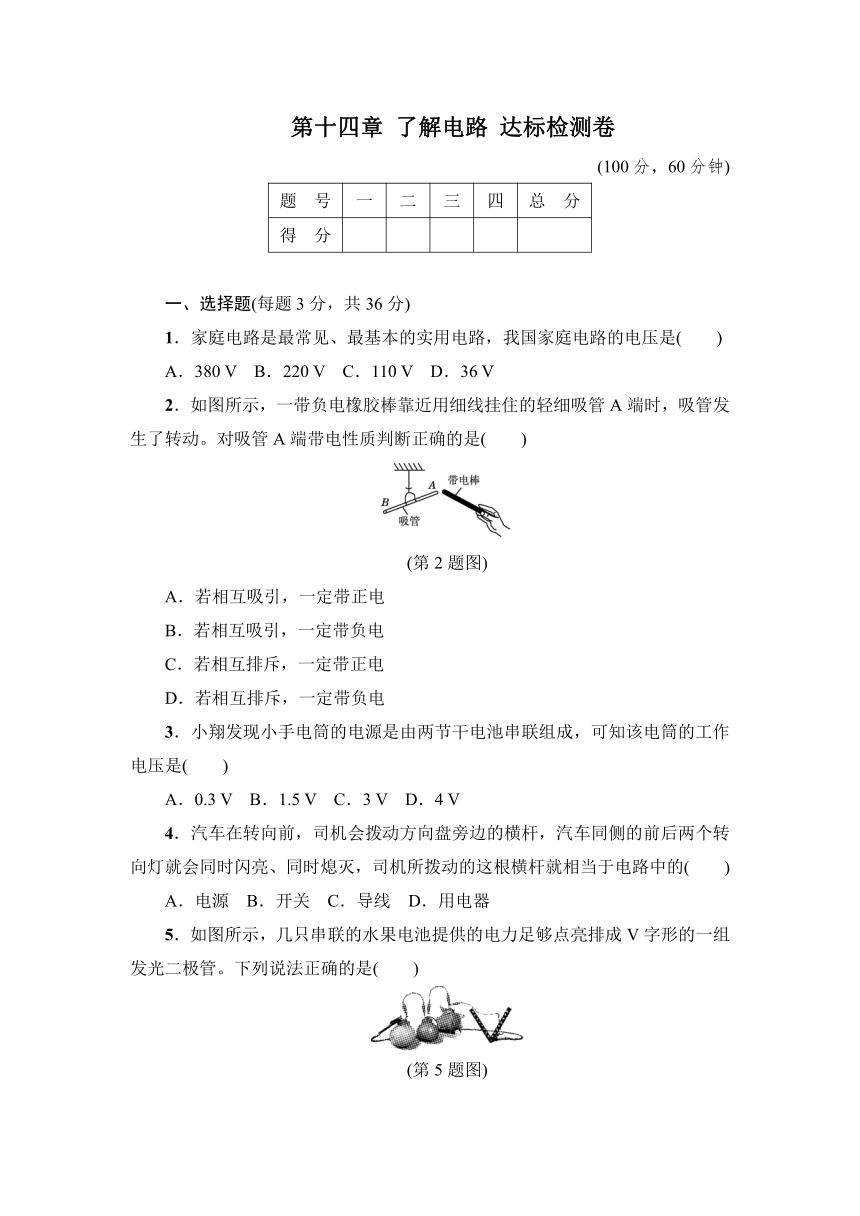 第十四章 了解电路 达标检测卷

(100 分，60 分钟)

| 题 号 | 一 | 二 | 三 | 四 | 总 分 |
|---|---|---|---|---|---|
| 得 分 | | | | | |

一、选择题(每题 3 分，共 36 分)

1．家庭电路是最常见、最基本的实用电路，我国家庭电路的电压是(　　)

A．380 V　B．220 V　C．110 V　D．36 V

2．如图所示，一带负电橡胶棒靠近用细线挂住的轻细吸管 A 端时，吸管发生了转动。对吸管 A 端带电性质判断正确的是(　　)

B A 带电棒 吸管

(第 2 题图)

A．若相互吸引，一定带正电

B．若相互吸引，一定带负电

C．若相互排斥，一定带正电

D．若相互排斥，一定带负电

3．小翔发现小手电筒的电源是由两节干电池串联组成，可知该电筒的工作电压是(　　)

A．0.3 V　B．1.5 V　C．3 V　D．4 V

4．汽车在转向前，司机会拨动方向盘旁边的横杆，汽车同侧的前后两个转向灯就会同时闪亮、同时熄灭，司机所拨动的这根横杆就相当于电路中的(　　)

A．电源　B．开关　C．导线　D．用电器

5．如图所示，几只串联的水果电池提供的电力足够点亮排成 V 字形的一组发光二极管。下列说法正确的是(　　)

(第 5 题图)